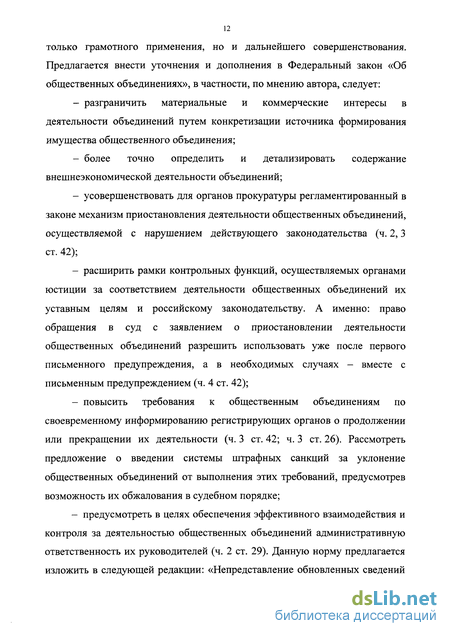 12

только грамотного применения, но и дальнейшего совершенствования. Предлагается внести уточнения и дополнения в Федеральный закон «Об общественных объединениях», в частности, по мнению автора, следует:

– разграничить материальные и коммерческие интересы в деятельности объединений путем конкретизации источника формирования имущества общественного объединения;

– более точно определить и детализировать содержание внешнеэкономической деятельности объединений;

– усовершенствовать для органов прокуратуры регламентированный в законе механизм приостановления деятельности общественных объединений, осуществляемой с нарушением действующего законодательства (ч. 2, 3 ст. 42);

– расширить рамки контрольных функций, осуществляемых органами юстиции за соответствием деятельности общественных объединений их уставным целям и российскому законодательству. А именно: право обращения в суд с заявлением о приостановлении деятельности общественных объединений разрешить использовать уже после первого письменного предупреждения, а в необходимых случаях – вместе с письменным предупреждением (ч. 4 ст. 42);

– повысить требования к общественным объединениям по своевременному информированию регистрирующих органов о продолжении или прекращении их деятельности (ч. 3 ст. 42; ч. 3 ст. 26). Рассмотреть предложение о введении системы штрафных санкций за уклонение общественных объединений от выполнения этих требований, предусмотрев возможность их обжалования в судебном порядке;

– предусмотреть в целях обеспечения эффективного взаимодействия и контроля за деятельностью общественных объединений административную ответственность их руководителей (ч. 2 ст. 29). Данную норму предлагается изложить в следующей редакции: «Непредставление обновленных сведений

dsLib.net
библиотека диссертаций